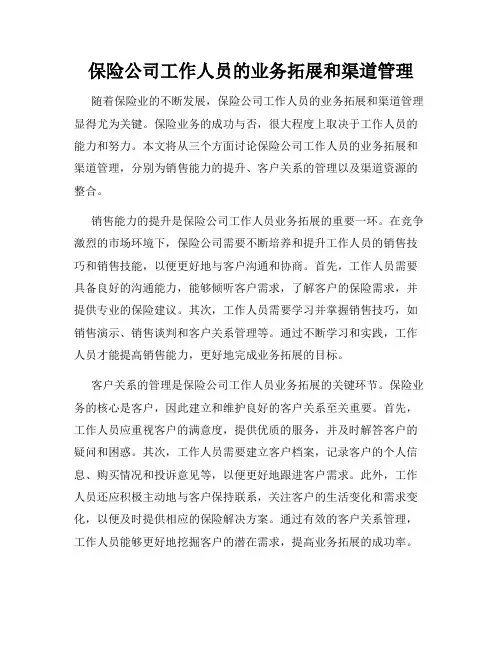 保险公司工作人员的业务拓展和渠道管理

随着保险业的不断发展，保险公司工作人员的业务拓展和渠道管理显得尤为关键。保险业务的成功与否，很大程度上取决于工作人员的能力和努力。本文将从三个方面讨论保险公司工作人员的业务拓展和渠道管理，分别为销售能力的提升、客户关系的管理以及渠道资源的整合。

销售能力的提升是保险公司工作人员业务拓展的重要一环。在竞争激烈的市场环境下，保险公司需要不断培养和提升工作人员的销售技巧和销售技能，以便更好地与客户沟通和协商。首先，工作人员需要具备良好的沟通能力，能够倾听客户需求，了解客户的保险需求，并提供专业的保险建议。其次，工作人员需要学习并掌握销售技巧，如销售演示、销售谈判和客户关系管理等。通过不断学习和实践，工作人员才能提高销售能力，更好地完成业务拓展的目标。

客户关系的管理是保险公司工作人员业务拓展的关键环节。保险业务的核心是客户，因此建立和维护良好的客户关系至关重要。首先，工作人员应重视客户的满意度，提供优质的服务，并及时解答客户的疑问和困惑。其次，工作人员需要建立客户档案，记录客户的个人信息、购买情况和投诉意见等，以便更好地跟进客户需求。此外，工作人员还应积极主动地与客户保持联系，关注客户的生活变化和需求变化，以便及时提供相应的保险解决方案。通过有效的客户关系管理，工作人员能够更好地挖掘客户的潜在需求，提高业务拓展的成功率。